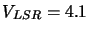 $V_{LSR} = 4.1$